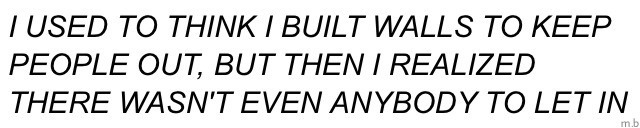 I USED TO THINK I BUILT WALLS TO KEEP PEOPLE OUT, BUT THEN I REALIZED THERE WASN'T EVEN ANYBODY TO LET IN

m.b